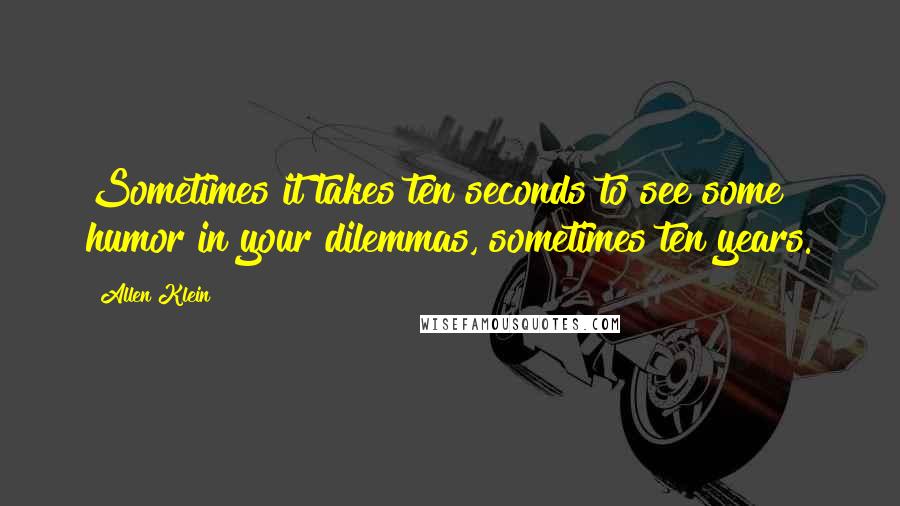 Sometimes it takes ten seconds to see some humor in your dilemmas, sometimes ten years.

Allen Klein

WISEFAMOUSQUOTES.COM